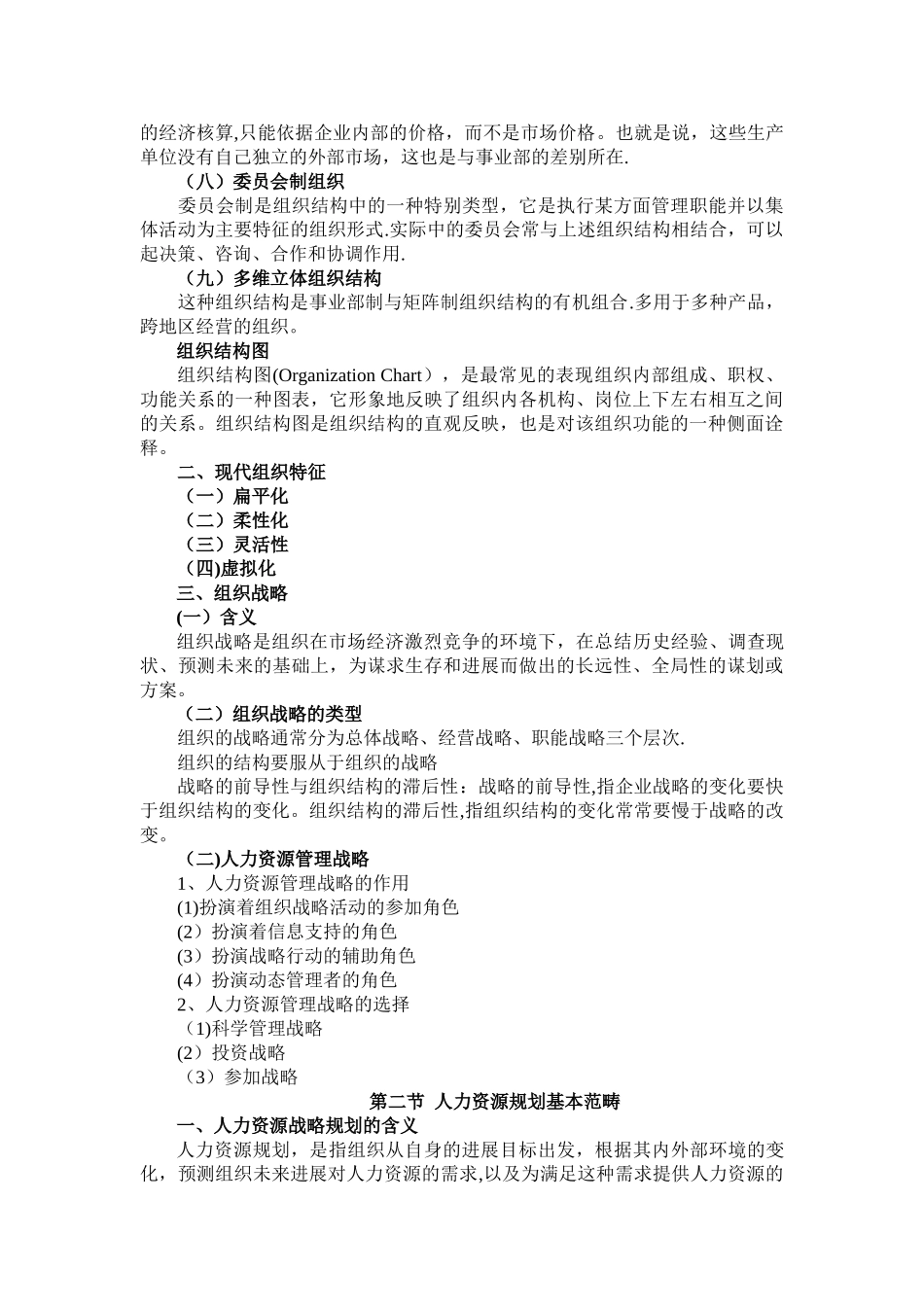 的经济核算,只能依据企业内部的价格，而不是市场价格。也就是说，这些生产单位没有自己独立的外部市场，这也是与事业部的差别所在.

（八）委员会制组织

委员会制是组织结构中的一种特别类型，它是执行某方面管理职能并以集体活动为主要特征的组织形式.实际中的委员会常与上述组织结构相结合，可以起决策、咨询、合作和协调作用.

（九）多维立体组织结构

这种组织结构是事业部制与矩阵制组织结构的有机组合.多用于多种产品，跨地区经营的组织。

组织结构图

组织结构图(Organization Chart），是最常见的表现组织内部组成、职权、功能关系的一种图表，它形象地反映了组织内各机构、岗位上下左右相互之间的关系。组织结构图是组织结构的直观反映，也是对该组织功能的一种侧面诠释。

二、现代组织特征

（一）扁平化

（二）柔性化

（三）灵活性

（四)虚拟化

三、组织战略

(一）含义

组织战略是组织在市场经济激烈竞争的环境下，在总结历史经验、调查现状、预测未来的基础上，为谋求生存和进展而做出的长远性、全局性的谋划或方案。

（二）组织战略的类型

组织的战略通常分为总体战略、经营战略、职能战略三个层次.

组织的结构要服从于组织的战略

战略的前导性与组织结构的滞后性：战略的前导性,指企业战略的变化要快于组织结构的变化。组织结构的滞后性,指组织结构的变化常常要慢于战略的改变。

（二)人力资源管理战略

1、人力资源管理战略的作用

(1)扮演着组织战略活动的参加角色

(2）扮演着信息支持的角色

(3）扮演战略行动的辅助角色

(4）扮演动态管理者的角色

2、人力资源管理战略的选择

（1)科学管理战略

(2）投资战略

（3）参加战略

第二节 人力资源规划基本范畴

一、人力资源战略规划的含义

人力资源规划，是指组织从自身的进展目标出发，根据其内外部环境的变化，预测组织未来进展对人力资源的需求,以及为满足这种需求提供人力资源的